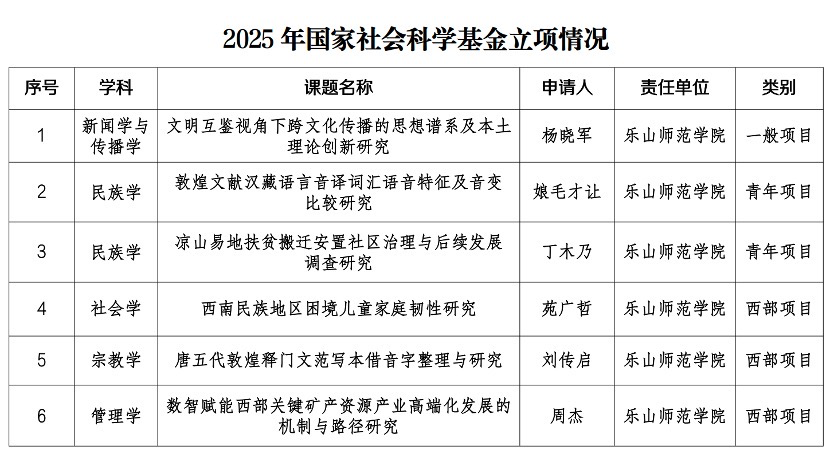 2025 年国家社会科学基金立项情况

| 序号 | 学科 | 课题名称 | 申请人 | 责任单位 | 类别 |
|---|---|---|---|---|---|
| 1 | 新闻学与传播学 | 文明互鉴视角下跨文化传播的思想谱系及本土理论创新研究 | 杨晓军 | 乐山师范学院 | 一般项目 |
| 2 | 民族学 | 敦煌文献汉藏语言音译词汇语音特征及音变比较研究 | 娘毛才让 | 乐山师范学院 | 青年项目 |
| 3 | 民族学 | 凉山易地扶贫搬迁安置社区治理与后续发展调查研究 | 丁木乃 | 乐山师范学院 | 青年项目 |
| 4 | 社会学 | 西南民族地区困境儿童家庭韧性研究 | 苑广哲 | 乐山师范学院 | 西部项目 |
| 5 | 宗教学 | 唐五代敦煌释门文范写本借音字整理与研究 | 刘传启 | 乐山师范学院 | 西部项目 |
| 6 | 管理学 | 数智赋能西部关键矿产资源产业高端化发展的机制与路径研究 | 周杰 | 乐山师范学院 | 西部项目 |